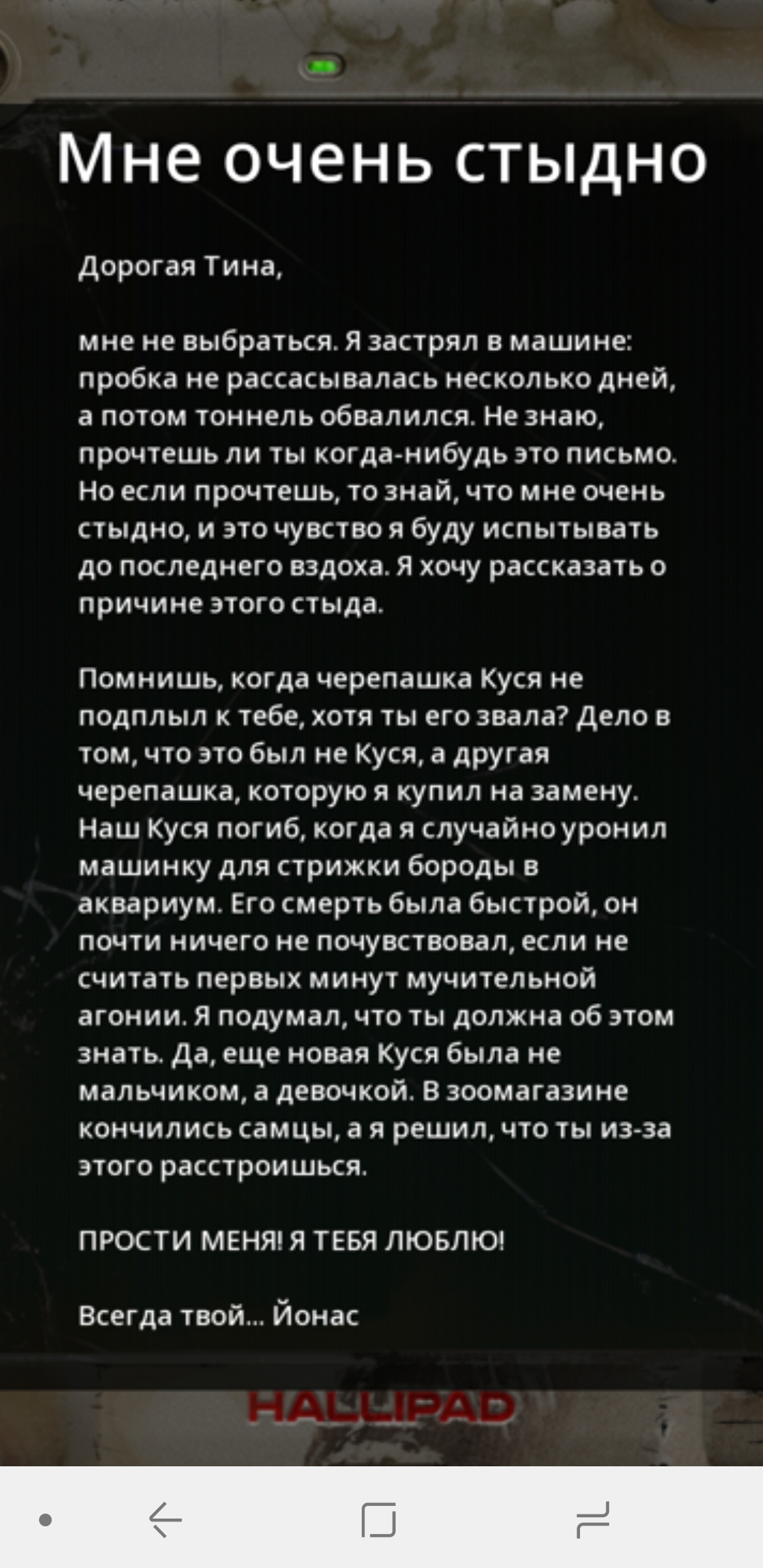 Мне очень стыдно

Дорогая Тина,

мне не выбраться. Я застрял в машине: пробка не рассасывалась несколько дней, а потом тоннель обвалился. Не знаю, прочтешь ли ты когда-нибудь это письмо. Но если прочтешь, то знай, что мне очень стыдно, и это чувство я буду испытывать до последнего вздоха. Я хочу рассказать о причине этого стыда.

Помнишь, когда черепашка Куся не подплыл к тебе, хотя ты его звала? Дело в том, что это был не Куся, а другая черепашка, которую я купил на замену. Наш Куся погиб, когда я случайно уронил машинку для стрижки бороды в аквариум. Его смерть была быстрой, он почти ничего не почувствовал, если не считать первых минут мучительной агонии. Я подумал, что ты должна об этом знать. Да, еще новая Куся была не мальчиком, а девочкой. В зоомагазине кончились самцы, а я решил, что ты из-за этого расстроишься.

ПРОСТИ МЕНЯ! Я ТЕБЯ ЛЮБЛЮ!

Всегда твой... Йонас

HALLIPAD